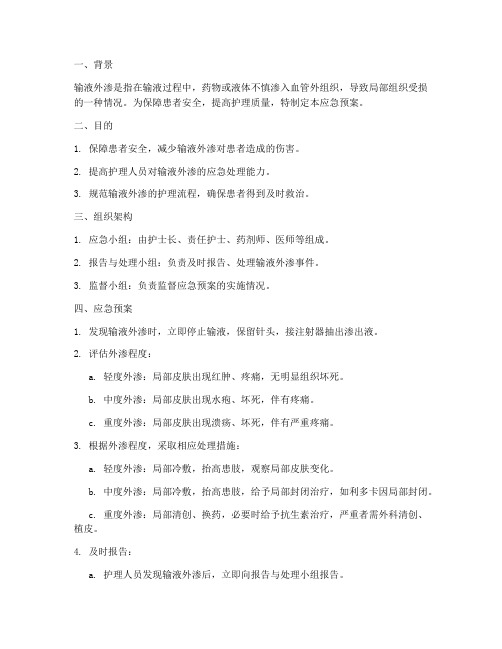 一、背景

输液外渗是指在输液过程中，药物或液体不慎渗入血管外组织，导致局部组织受损的一种情况。为保障患者安全，提高护理质量，特制定本应急预案。

二、目的

1. 保障患者安全，减少输液外渗对患者造成的伤害。

2. 提高护理人员对输液外渗的应急处理能力。

3. 规范输液外渗的护理流程，确保患者得到及时救治。

三、组织架构

1. 应急小组：由护士长、责任护士、药剂师、医师等组成。

2. 报告与处理小组：负责及时报告、处理输液外渗事件。

3. 监督小组：负责监督应急预案的实施情况。

四、应急预案

1. 发现输液外渗时，立即停止输液，保留针头，接注射器抽出渗出液。

2. 评估外渗程度：

a. 轻度外渗：局部皮肤出现红肿、疼痛，无明显组织坏死。

b. 中度外渗：局部皮肤出现水疱、坏死，伴有疼痛。

c. 重度外渗：局部皮肤出现溃疡、坏死，伴有严重疼痛。

3. 根据外渗程度，采取相应处理措施：

a. 轻度外渗：局部冷敷，抬高患肢，观察局部皮肤变化。

b. 中度外渗：局部冷敷，抬高患肢，给予局部封闭治疗，如利多卡因局部封闭。

c. 重度外渗：局部清创、换药，必要时给予抗生素治疗，严重者需外科清创、植皮。

4. 及时报告：

a. 护理人员发现输液外渗后，立即向报告与处理小组报告。